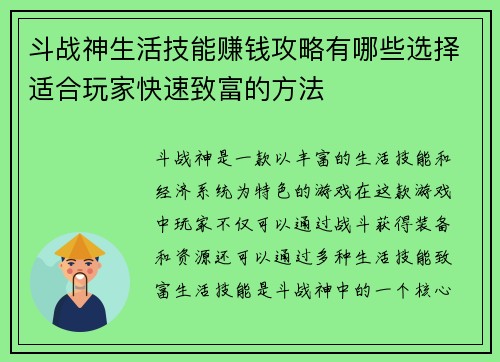 斗战神生活技能赚钱攻略有哪些选择适合玩家快速致富的方法

斗战神是一款以丰富的生活技能和经济系统为特色的游戏在这款游戏中玩家不仅可以通过战斗获得装备和资源还可以通过多种生活技能致富生活技能是斗战神中的一个核心